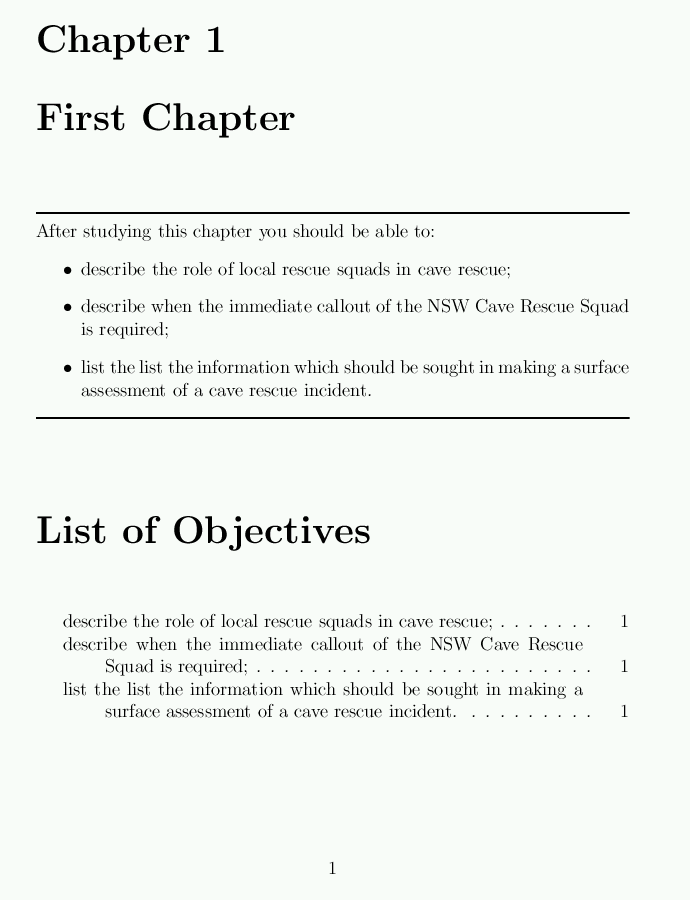 Chapter 1

First Chapter

After studying this chapter you should be able to:

• describe the role of local rescue squads in cave rescue;

• describe when the immediate callout of the NSW Cave Rescue Squad is required;

• list the list the information which should be sought in making a surface assessment of a cave rescue incident.

List of Objectives

describe the role of local rescue squads in cave rescue; . . . . . . . 1
describe when the immediate callout of the NSW Cave Rescue Squad is required; . . . . . . . . . . . . . . . . . . . . . . . . 1
list the list the information which should be sought in making a surface assessment of a cave rescue incident. . . . . . . . . . 1

1